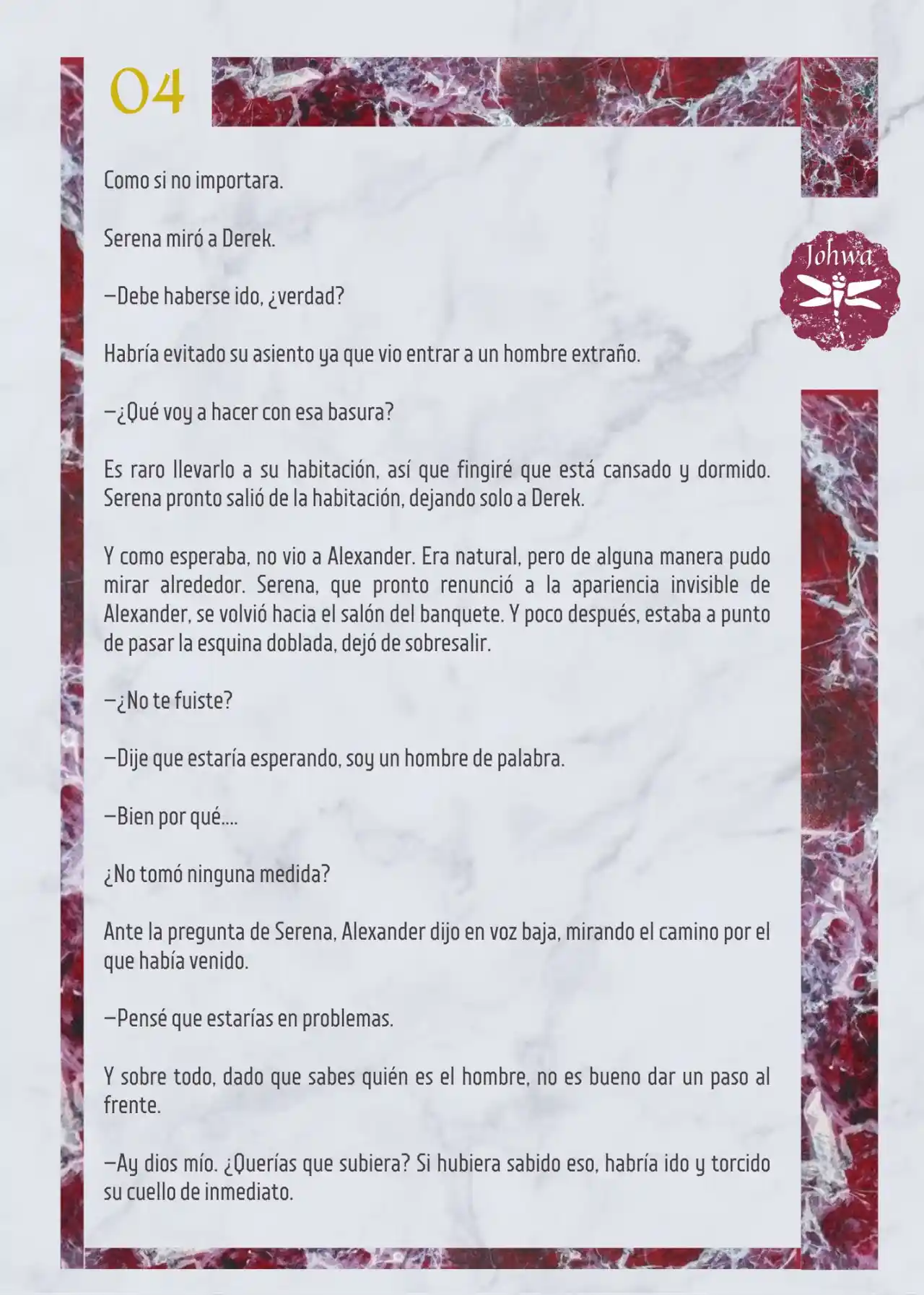 04

Johwa

Como si no importara.

Serena miró a Derek.

—Debe haberse ido, ¿verdad?

Habría evitado su asiento ya que vio entrar a un hombre extraño.

—¿Qué voy a hacer con esa basura?

Es raro llevarlo a su habitación, así que fingiré que está cansado y dormido. Serena pronto salió de la habitación, dejando solo a Derek.

Y como esperaba, no vio a Alexander. Era natural, pero de alguna manera pudo mirar alrededor. Serena, que pronto renunció a la apariencia invisible de Alexander, se volvió hacia el salón del banquete. Y poco después, estaba a punto de pasar la esquina doblada, dejó de sobresalir.

—¿No te fuiste?

—Dije que estaría esperando, soy un hombre de palabra.

—Bien por qué....

¿No tomó ninguna medida?

Ante la pregunta de Serena, Alexander dijo en voz baja, mirando el camino por el que había venido.

—Pensé que estarías en problemas.

Y sobre todo, dado que sabes quién es el hombre, no es bueno dar un paso al frente.

—Ay dios mío. ¿Querías que subiera? Si hubiera sabido eso, habría ido y torcido su cuello de inmediato.